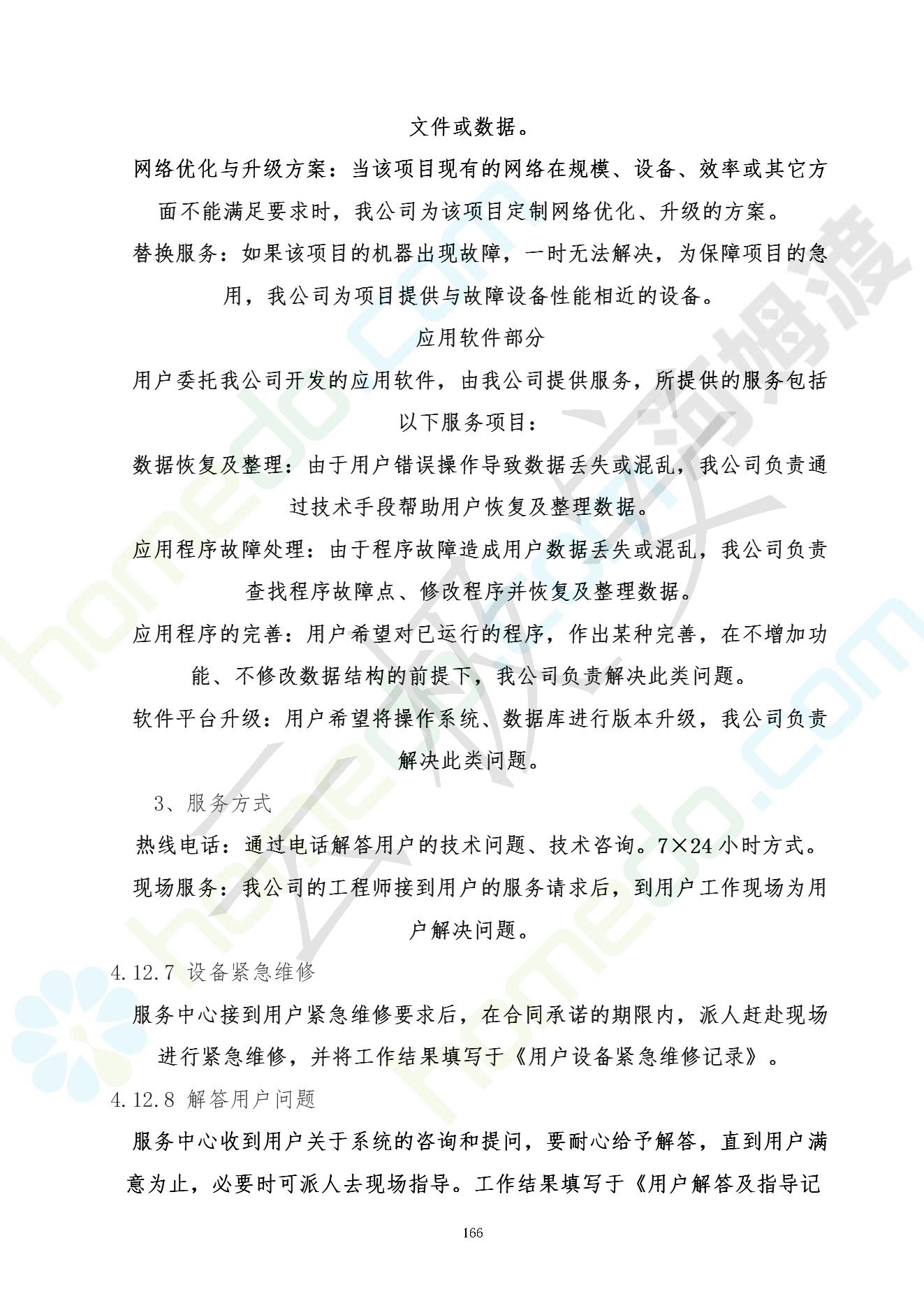 文件或数据。

网络优化与升级方案：当该项目现有的网络在规模、设备、效率或其它方面不能满足要求时，我公司为该项目定制网络优化、升级的方案。

替换服务：如果该项目的机器出现故障，一时无法解决，为保障项目的急用，我公司为项目提供与故障设备性能相近的设备。

应用软件部分

用户委托我公司开发的应用软件，由我公司提供服务，所提供的服务包括以下服务项目：

数据恢复及整理：由于用户错误操作导致数据丢失或混乱，我公司负责通过技术手段帮助用户恢复及整理数据。

应用程序故障处理：由于程序故障造成用户数据丢失或混乱，我公司负责查找程序故障点、修改程序并恢复及整理数据。

应用程序的完善：用户希望对已运行的程序，作出某种完善，在不增加功能、不修改数据结构的前提下，我公司负责解决此类问题。

软件平台升级：用户希望将操作系统、数据库进行版本升级，我公司负责解决此类问题。

3、服务方式

热线电话：通过电话解答用户的技术问题、技术咨询。7×24小时方式。

现场服务：我公司的工程师接到用户的服务请求后，到用户工作现场为用户解决问题。

4.12.7 设备紧急维修

服务中心接到用户紧急维修要求后，在合同承诺的期限内，派人赶赴现场进行紧急维修，并将工作结果填写于《用户设备紧急维修记录》。

4.12.8 解答用户问题

服务中心收到用户关于系统的咨询和提问，要耐心给予解答，直到用户满意为止，必要时可派人去现场指导。工作结果填写于《用户解答及指导记

166

homedo.com 河姆渡